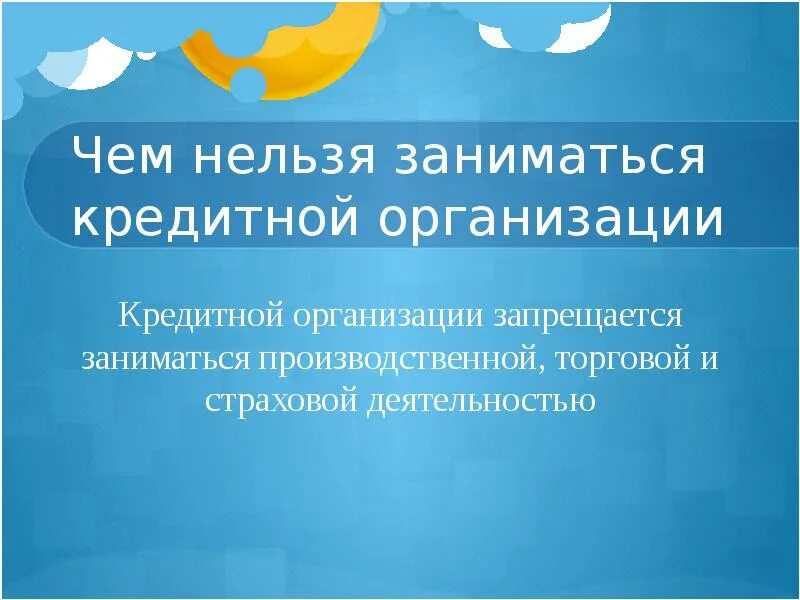 Чем нельзя заниматься кредитной организации

Кредитной организации запрещается заниматься производственной, торговой и страховой деятельностью